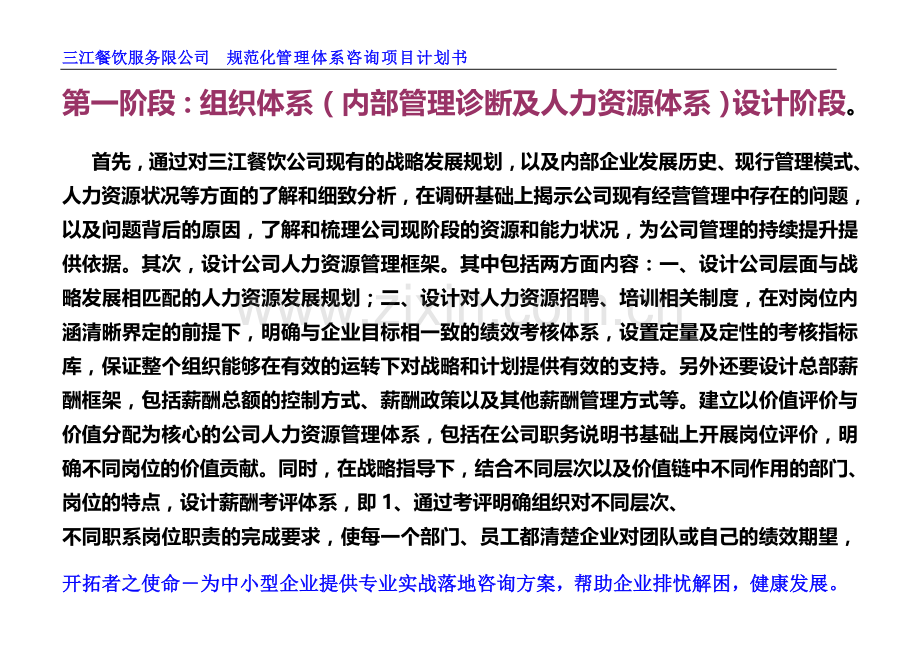 三江餐饮服务限公司　规范化管理体系咨询项目计划书

第一阶段：组织体系（内部管理诊断及人力资源体系）设计阶段。

首先，通过对三江餐饮公司现有的战略发展规划，以及内部企业发展历史、现行管理模式、人力资源状况等方面的了解和细致分析，在调研基础上揭示公司现有经营管理中存在的问题，以及问题背后的原因，了解和梳理公司现阶段的资源和能力状况，为公司管理的持续提升提供依据。其次，设计公司人力资源管理框架。其中包括两方面内容：一、设计公司层面与战略发展相匹配的人力资源发展规划；二、设计对人力资源招聘、培训相关制度，在对岗位内涵清晰界定的前提下，明确与企业目标相一致的绩效考核体系，设置定量及定性的考核指标库，保证整个组织能够在有效的运转下对战略和计划提供有效的支持。另外还要设计总部薪酬框架，包括薪酬总额的控制方式、薪酬政策以及其他薪酬管理方式等。建立以价值评价与价值分配为核心的公司人力资源管理体系，包括在公司职务说明书基础上开展岗位评价，明确不同岗位的价值贡献。同时，在战略指导下，结合不同层次以及价值链中不同作用的部门、岗位的特点，设计薪酬考评体系，即 1、通过考评明确组织对不同层次、
不同职系岗位职责的完成要求，使每一个部门、员工都清楚企业对团队或自己的绩效期望，

开拓者之使命－为中小型企业提供专业实战落地咨询方案，帮助企业排忧解困，健康发展。